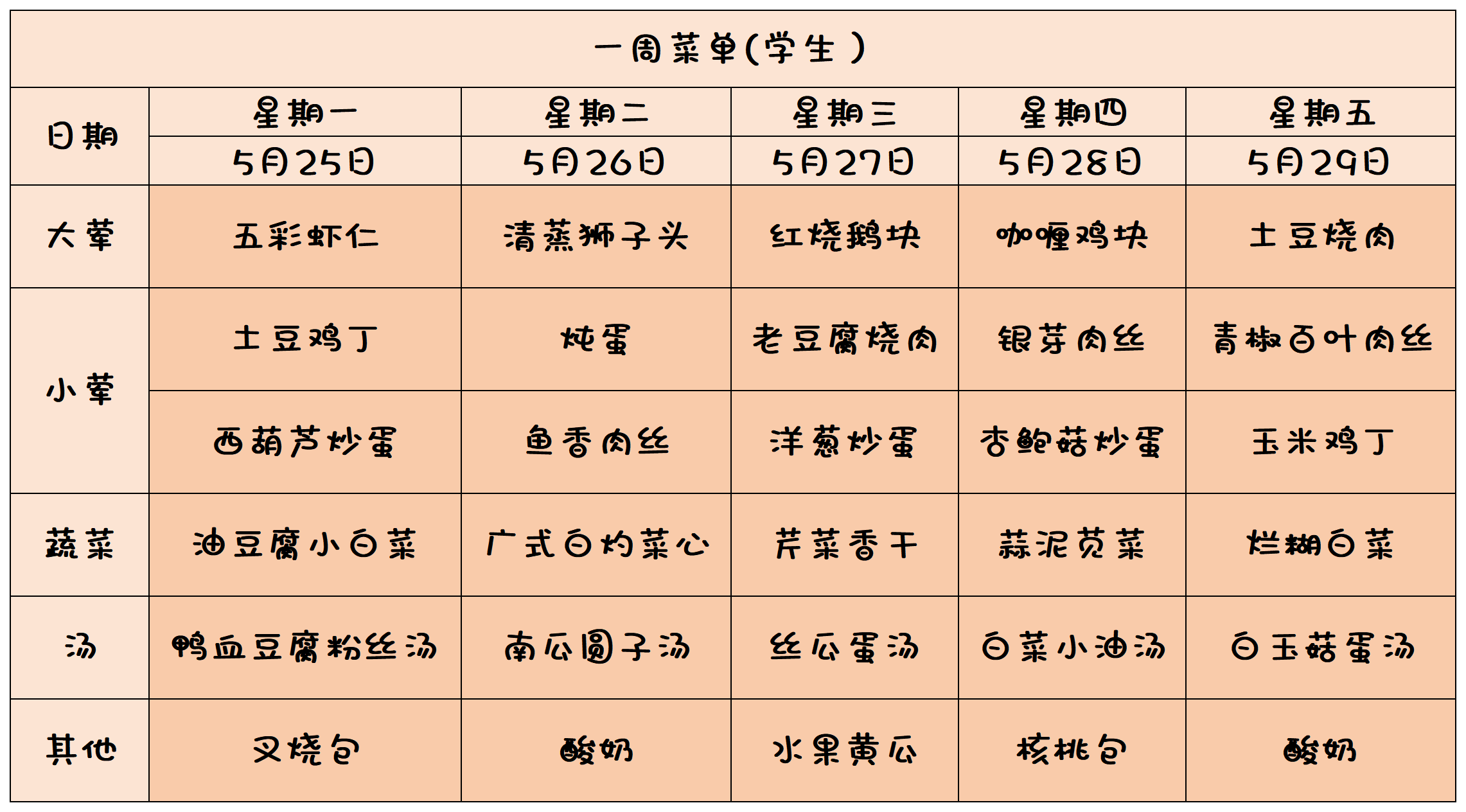 一周菜单(学生)

| 日期 | 星期一 | 星期二 | 星期三 | 星期四 | 星期五 |
|---|---|---|---|---|---|
|  | 5月25日 | 5月26日 | 5月27日 | 5月28日 | 5月29日 |
| 大荤 | 五彩虾仁 | 清蒸狮子头 | 红烧鹅块 | 咖喱鸡块 | 土豆烧肉 |
| 小荤 | 土豆鸡丁 | 炖蛋 | 老豆腐烧肉 | 银芽肉丝 | 青椒百叶肉丝 |
|  | 西葫芦炒蛋 | 鱼香肉丝 | 洋葱炒蛋 | 杏鲍菇炒蛋 | 玉米鸡丁 |
| 蔬菜 | 油豆腐小白菜 | 广式白灼菜心 | 芹菜香干 | 蒜泥苋菜 | 烂糊白菜 |
| 汤 | 鸭血豆腐粉丝汤 | 南瓜圆子汤 | 丝瓜蛋汤 | 白菜小油汤 | 白玉菇蛋汤 |
| 其他 | 叉烧包 | 酸奶 | 水果黄瓜 | 核桃包 | 酸奶 |